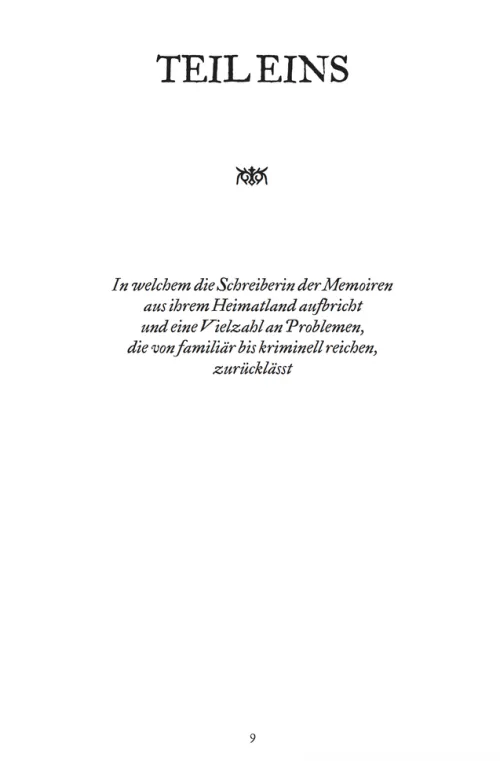 TEIL EINS

In welchem die Schreiberin der Memoiren aus ihrem Heimatland aufbricht und eine Vielzahl an Problemen, die von familiär bis kriminell reichen, zurücklässt

9